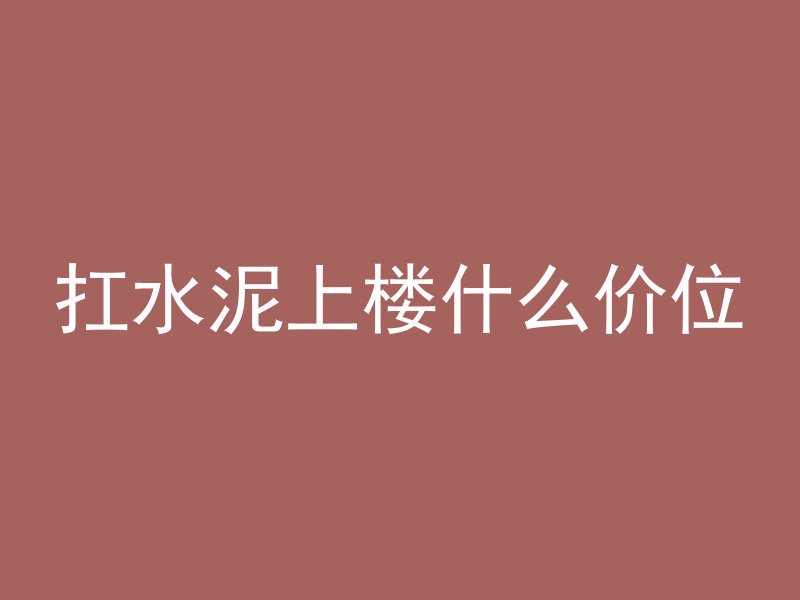 扛水泥上楼什么价位